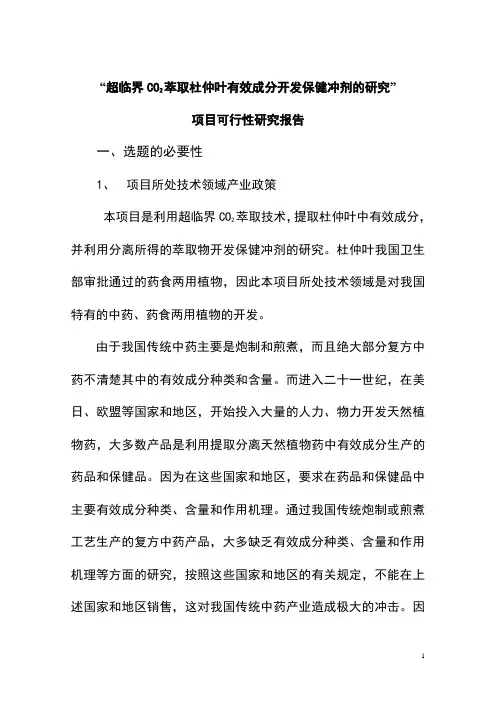 “超临界 $CO_2$ 萃取杜仲叶有效成分开发保健冲剂的研究”

项目可行性研究报告

一、选题的必要性

1、 项目所处技术领域产业政策

本项目是利用超临界 $CO_2$ 萃取技术，提取杜仲叶中有效成分，并利用分离所得的萃取物开发保健冲剂的研究。杜仲叶我国卫生部审批通过的药食两用植物，因此本项目所处技术领域是对我国特有的中药、药食两用植物的开发。

由于我国传统中药主要是炮制和煎煮，而且绝大部分复方中药不清楚其中的有效成分种类和含量。而进入二十一世纪，在美日、欧盟等国家和地区，开始投入大量的人力、物力开发天然植物药，大多数产品是利用提取分离天然植物药中有效成分生产的药品和保健品。因为在这些国家和地区，要求在药品和保健品中主要有效成分种类、含量和作用机理。通过我国传统炮制或煎煮工艺生产的复方中药产品，大多缺乏有效成分种类、含量和作用机理等方面的研究，按照这些国家和地区的有关规定，不能在上述国家和地区销售，这对我国传统中药产业造成极大的冲击。因

1